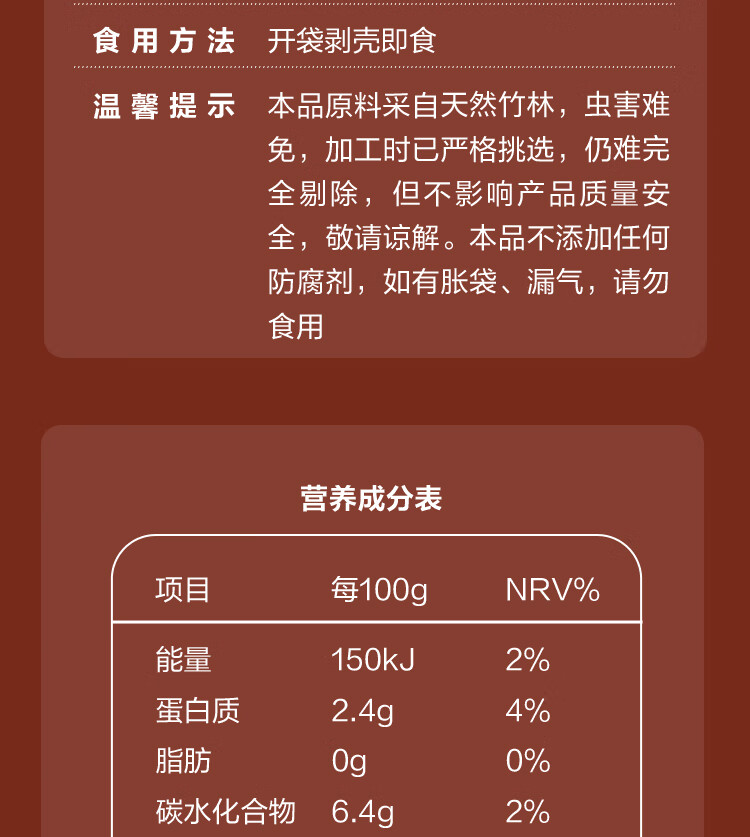 食用方法 开袋剥壳即食

温馨提示 本品原料采自天然竹林，虫害难免，加工时已严格挑选，仍难完全剔除，但不影响产品质量安全，敬请谅解。本品不添加任何防腐剂，如有胀袋、漏气，请勿食用

营养成分表

| 项目 | 每100g | NRV% |
|---|---|---|
| 能量 | 150kJ | 2% |
| 蛋白质 | 2.4g | 4% |
| 脂肪 | 0g | 0% |
| 碳水化合物 | 6.4g | 2% |